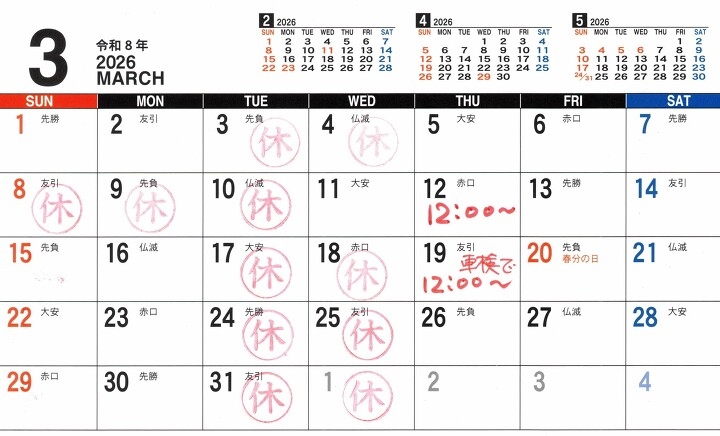 3
令和8年
2026
MARCH

2 2026
| SUN | MON | TUE | WED | THU | FRI | SAT |
|---|---|---|---|---|---|---|
| 1 | 2 | 3 | 4 | 5 | 6 | 7 |
| 8 | 9 | 10 | 11 | 12 | 13 | 14 |
| 15 | 16 | 17 | 18 | 19 | 20 | 21 |
| 22 | 23 | 24 | 25 | 26 | 27 | 28 |

4 2026
| SUN | MON | TUE | WED | THU | FRI | SAT |
|---|---|---|---|---|---|---|
| | | | 1 | 2 | 3 | 4 |
| 5 | 6 | 7 | 8 | 9 | 10 | 11 |
| 12 | 13 | 14 | 15 | 16 | 17 | 18 |
| 19 | 20 | 21 | 22 | 23 | 24 | 25 |
| 26 | 27 | 28 | 29 | 30 | | |

5 2026
| SUN | MON | TUE | WED | THU | FRI | SAT |
|---|---|---|---|---|---|---|
| | | | | | 1 | 2 |
| 3 | 4 | 5 | 6 | 7 | 8 | 9 |
| 10 | 11 | 12 | 13 | 14 | 15 | 16 |
| 17 | 18 | 19 | 20 | 21 | 22 | 23 |
| 24/31 | 25 | 26 | 27 | 28 | 29 | 30 |

| SUN | MON | TUE | WED | THU | FRI | SAT |
|---|---|---|---|---|---|---|
| 1 先勝 | 2 友引 | 3 先負 休 | 4 仏滅 休 | 5 大安 | 6 赤口 | 7 先勝 |
| 8 友引 休 | 9 先負 休 | 10 仏滅 休 | 11 大安 | 12 赤口 12:00~ | 13 先勝 | 14 友引 |
| 15 先負 | 16 仏滅 | 17 大安 休 | 18 赤口 休 | 19 友引 車検で 12:00~ | 20 先負 春分の日 | 21 仏滅 |
| 22 大安 | 23 赤口 | 24 先勝 休 | 25 友引 休 | 26 先負 | 27 仏滅 | 28 大安 |
| 29 赤口 | 30 先勝 | 31 友引 休 | 1 休 | 2 | 3 | 4 |